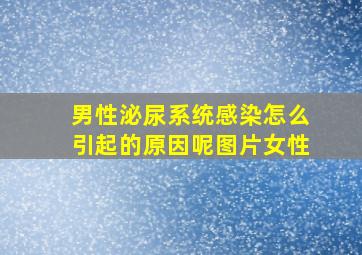 男性泌尿系统感染怎么引起的原因呢图片女性